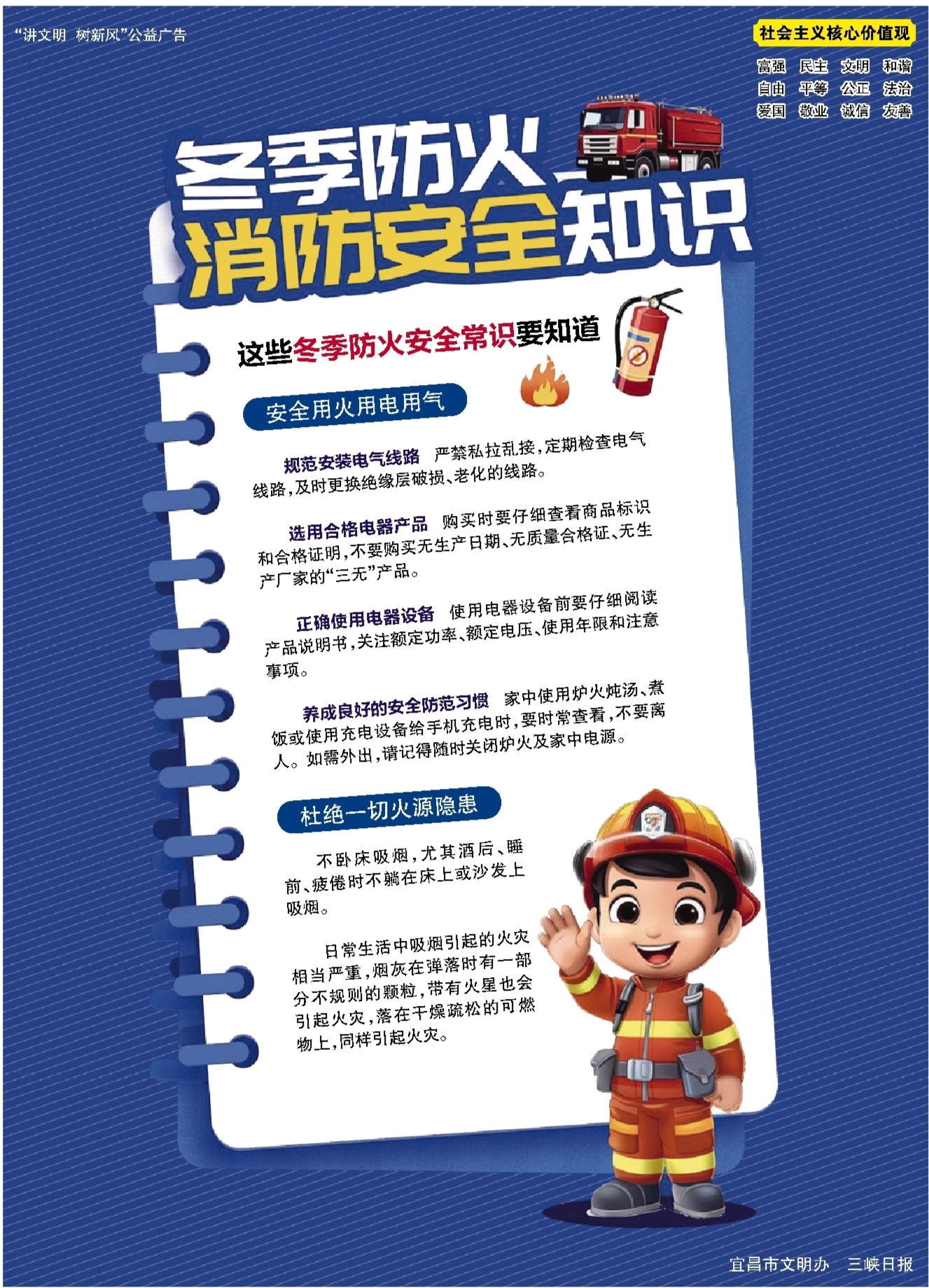 “讲文明 树新风”公益广告

社会主义核心价值观

富强 民主 文明 和谐
自由 平等 公正 法治
爱国 敬业 诚信 友善

冬季防火
消防安全知识

这些冬季防火安全常识要知道

安全用火用电用气

规范安装电气线路 严禁私拉乱接，定期检查电气线路，及时更换绝缘层破损、老化的线路。

选用合格电器产品 购买时要仔细查看商品标识和合格证明，不要购买无生产日期、无质量合格证、无生产厂家的“三无”产品。

正确使用电器设备 使用电器设备前要仔细阅读产品说明书，关注额定功率、额定电压、使用年限和注意事项。

养成良好的安全防范习惯 家中使用炉火炖汤、煮饭或使用充电设备给手机充电时，要时常查看，不要离人。如需外出，请记得随时关闭炉火及家中电源。

杜绝一切火源隐患

不卧床吸烟，尤其酒后、睡前、疲倦时不躺在床上或沙发上吸烟。

日常生活中吸烟引起的火灾相当严重，烟灰在弹落时有一部分不规则的颗粒，带有火星也会引起火灾，落在干燥疏松的可燃物上，同样引起火灾。

宜昌市文明办 三峡日报